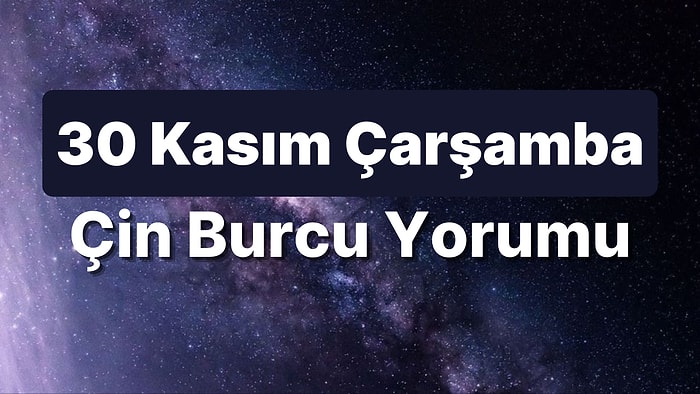 30 Kasım Çarşamba
Çin Burcu Yorumu